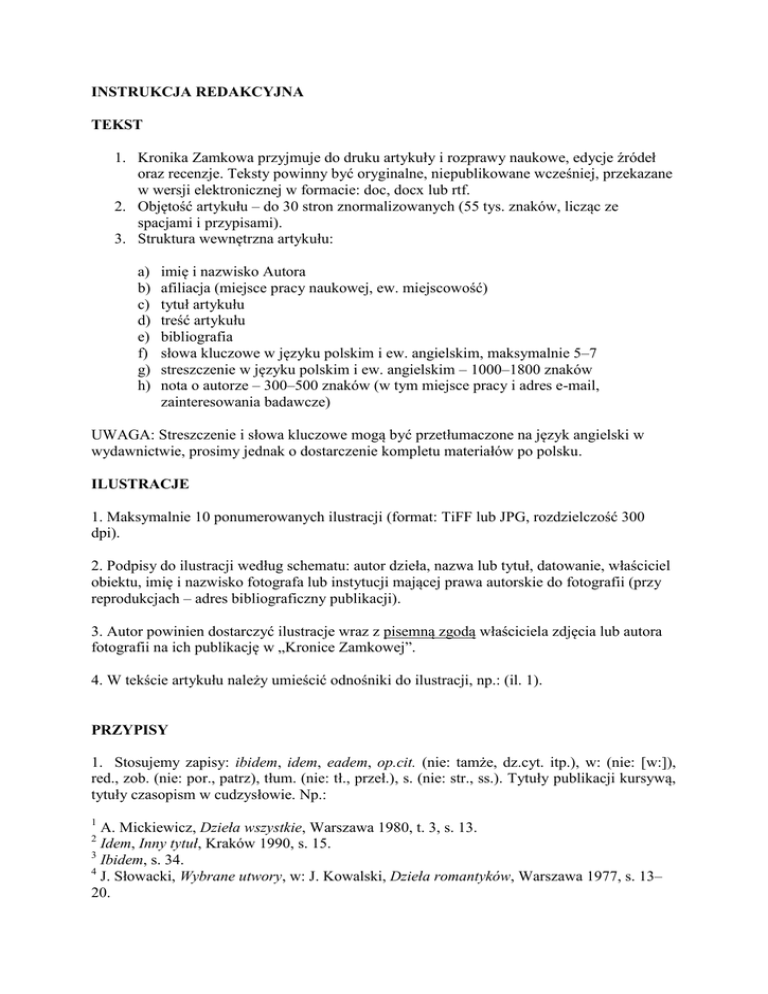 INSTRUKCJA REDAKCYJNA

TEKST

1. Kronika Zamkowa przyjmuje do druku artykuły i rozprawy naukowe, edycje źródeł oraz recenzje. Teksty powinny być oryginalne, niepublikowane wcześniej, przekazane w wersji elektronicznej w formacie: doc, docx lub rtf.
2. Objętość artykułu – do 30 stron znormalizowanych (55 tys. znaków, licząc ze spacjami i przypisami).
3. Struktura wewnętrzna artykułu:

a) imię i nazwisko Autora
b) afiliacja (miejsce pracy naukowej, ew. miejscowość)
c) tytuł artykułu
d) treść artykułu
e) bibliografia
f) słowa kluczowe w języku polskim i ew. angielskim, maksymalnie 5–7
g) streszczenie w języku polskim i ew. angielskim – 1000–1800 znaków
h) nota o autorze – 300–500 znaków (w tym miejsce pracy i adres e-mail, zainteresowania badawcze)

UWAGA: Streszczenie i słowa kluczowe mogą być przetłumaczone na język angielski w wydawnictwie, prosimy jednak o dostarczenie kompletu materiałów po polsku.

ILUSTRACJE

1. Maksymalnie 10 ponumerowanych ilustracji (format: TiFF lub JPG, rozdzielczość 300 dpi).

2. Podpisy do ilustracji według schematu: autor dzieła, nazwa lub tytuł, datowanie, właściciel obiektu, imię i nazwisko fotografa lub instytucji mającej prawa autorskie do fotografii (przy reprodukcjach – adres bibliograficzny publikacji).

3. Autor powinien dostarczyć ilustracje wraz z pisemną zgodą właściciela zdjęcia lub autora fotografii na ich publikację w „Kronice Zamkowej”.

4. W tekście artykułu należy umieścić odnośniki do ilustracji, np.: (il. 1).

PRZYPISY

1. Stosujemy zapisy: ibidem, idem, eadem, op.cit. (nie: tamże, dz.cyt. itp.), w: (nie: [w:]), red., zob. (nie: por., patrz), tłum. (nie: tł., przeł.), s. (nie: str., ss.). Tytuły publikacji kursywą, tytuły czasopism w cudzysłowie. Np.:

$^1$ A. Mickiewicz, Dzieła wszystkie, Warszawa 1980, t. 3, s. 13.
$^2$ Idem, Inny tytuł, Kraków 1990, s. 15.
$^3$ Ibidem, s. 34.
$^4$ J. Słowacki, Wybrane utwory, w: J. Kowalski, Dzieła romantyków, Warszawa 1977, s. 13–20.